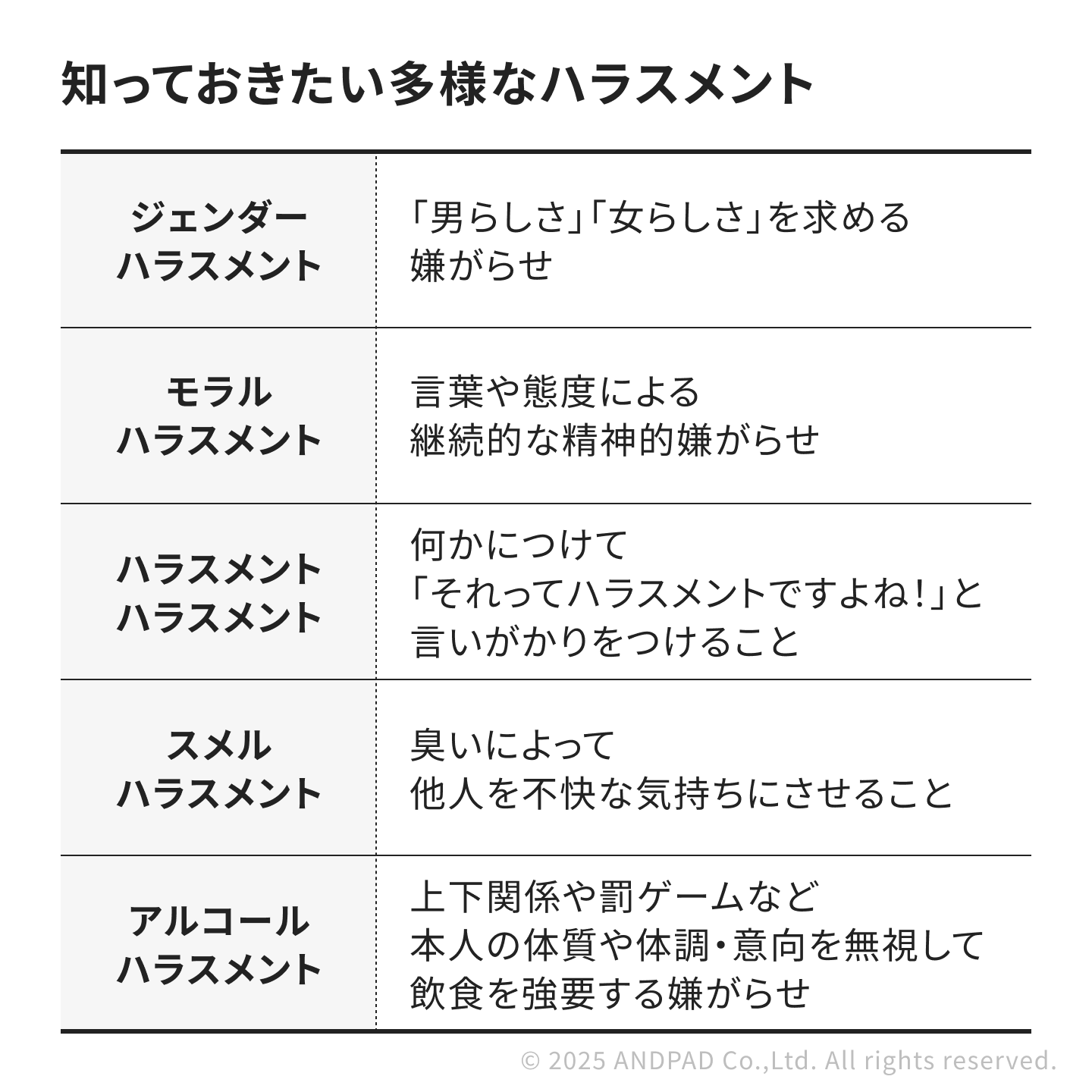 知っておきたい多様なハラスメント

| | |
|---|---|
| ジェンダーハラスメント | 「男らしさ」「女らしさ」を求める嫌がらせ |
| モラルハラスメント | 言葉や態度による継続的な精神的嫌がらせ |
| ハラスメントハラスメント | 何かにつけて「それってハラスメントですよね！」と言いがかりをつけること |
| スメルハラスメント | 臭いによって他人を不快な気持ちにさせること |
| アルコールハラスメント | 上下関係や罰ゲームなど本人の体質や体調・意向を無視して飲食を強要する嫌がらせ |

© 2025 ANDPAD Co.,Ltd. All rights reserved.